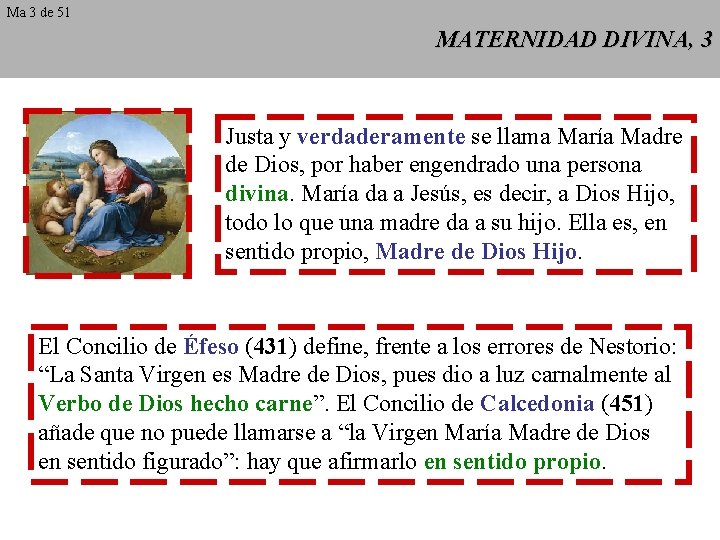 Ma 3 de 51

MATERNIDAD DIVINA, 3

Justa y verdaderamente se llama María Madre de Dios, por haber engendrado una persona divina. María da a Jesús, es decir, a Dios Hijo, todo lo que una madre da a su hijo. Ella es, en sentido propio, Madre de Dios Hijo.

El Concilio de Éfeso (431) define, frente a los errores de Nestorio: “La Santa Virgen es Madre de Dios, pues dio a luz carnalmente al Verbo de Dios hecho carne”. El Concilio de Calcedonia (451) añade que no puede llamarse a “la Virgen María Madre de Dios en sentido figurado”: hay que afirmarlo en sentido propio.